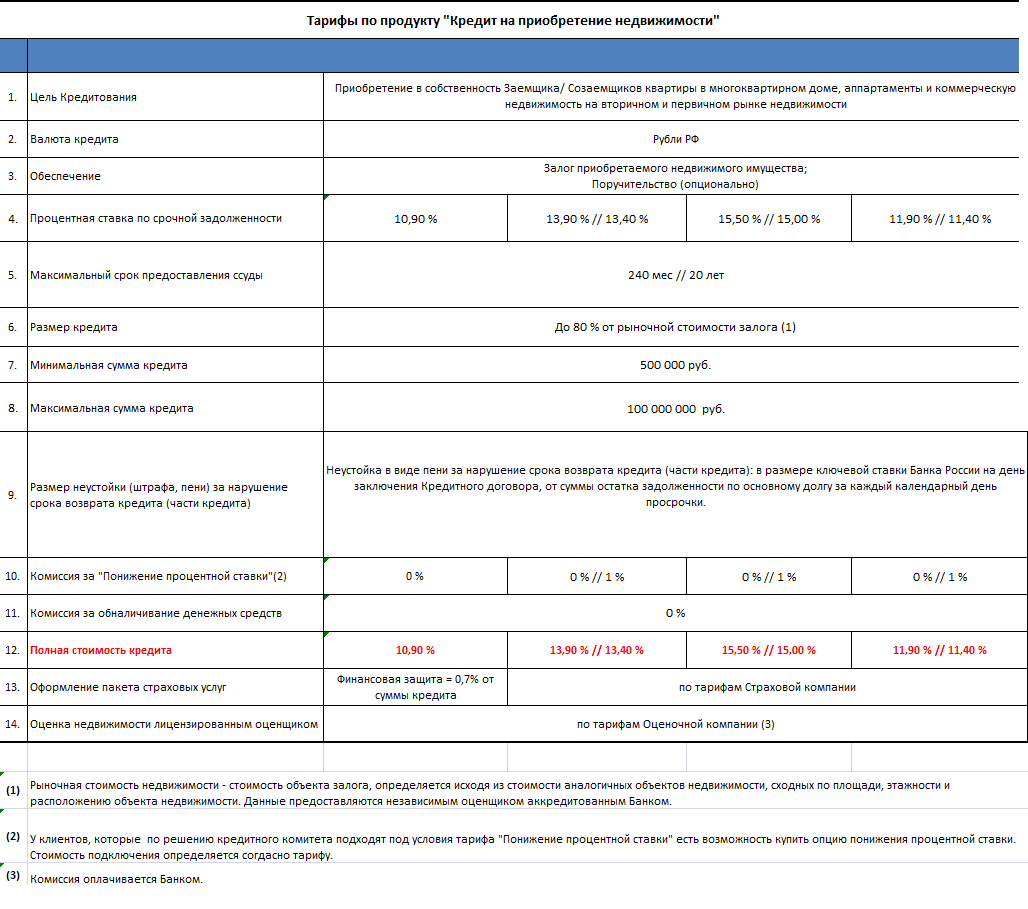 Тарифы по продукту "Кредит на приобретение недвижимости"

| | | | | | |
|---|---|---|---|---|---|
| 1. | Цель Кредитования | Приобретение в собственность Заемщика/ Созаемщиков квартиры в многоквартирном доме, аппартаменты и коммерческую недвижимость на вторичном и первичном рынке недвижимости | | | |
| 2. | Валюта кредита | Рубли РФ | | | |
| 3. | Обеспечение | Залог приобретаемого недвижимого имущества; Поручительство (опционально) | | | |
| 4. | Процентная ставка по срочной задолженности | 10,90 % | 13,90 % // 13,40 % | 15,50 % // 15,00 % | 11,90 % // 11,40 % |
| 5. | Максимальный срок предоставления ссуды | 240 мес // 20 лет | | | |
| 6. | Размер кредита | До 80 % от рыночной стоимости залога (1) | | | |
| 7. | Минимальная сумма кредита | 500 000 руб. | | | |
| 8. | Максимальная сумма кредита | 100 000 000 руб. | | | |
| 9. | Размер неустойки (штрафа, пени) за нарушение срока возврата кредита (части кредита) | Неустойка в виде пени за нарушение срока возврата кредита (части кредита): в размере ключевой ставки Банка России на день заключения Кредитного договора, от суммы остатка задолженности по основному долгу за каждый календарный день просрочки. | | | |
| 10. | Комиссия за "Понижение процентной ставки"(2) | 0 % | 0 % // 1 % | 0 % // 1 % | 0 % // 1 % |
| 11. | Комиссия за обналичивание денежных средств | 0 % | | | |
| 12. | Полная стоимость кредита | 10,90 % | 13,90 % // 13,40 % | 15,50 % // 15,00 % | 11,90 % // 11,40 % |
| 13. | Оформление пакета страховых услуг | Финансовая защита = 0,7% от суммы кредита | по тарифам Страховой компании | | |
| 14. | Оценка недвижимости лицензированным оценщиком | по тарифам Оценочной компании (3) | | | |

(1) Рыночная стоимость недвижимости - стоимость объекта залога, определяется исходя из стоимости аналогичных объектов недвижимости, сходных по площади, этажности и расположению объекта недвижимости. Данные предоставляются независимым оценщиком аккредитованным Банком.

(2) У клиентов, которые по решению кредитного комитета подходят под условия тарифа "Понижение процентной ставки" есть возможность купить опцию понижения процентной ставки. Стоимость подключения определяется согдасно тарифу.

(3) Комиссия оплачивается Банком.